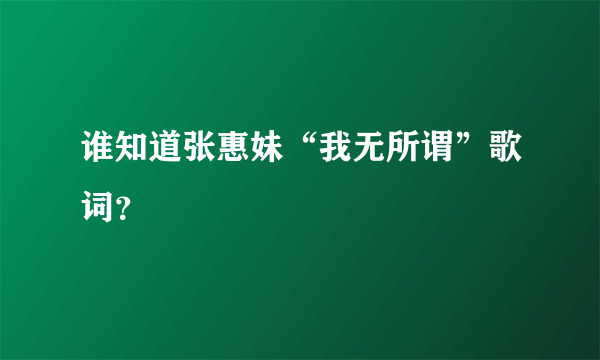 谁知道张惠妹“我无所谓”歌词?